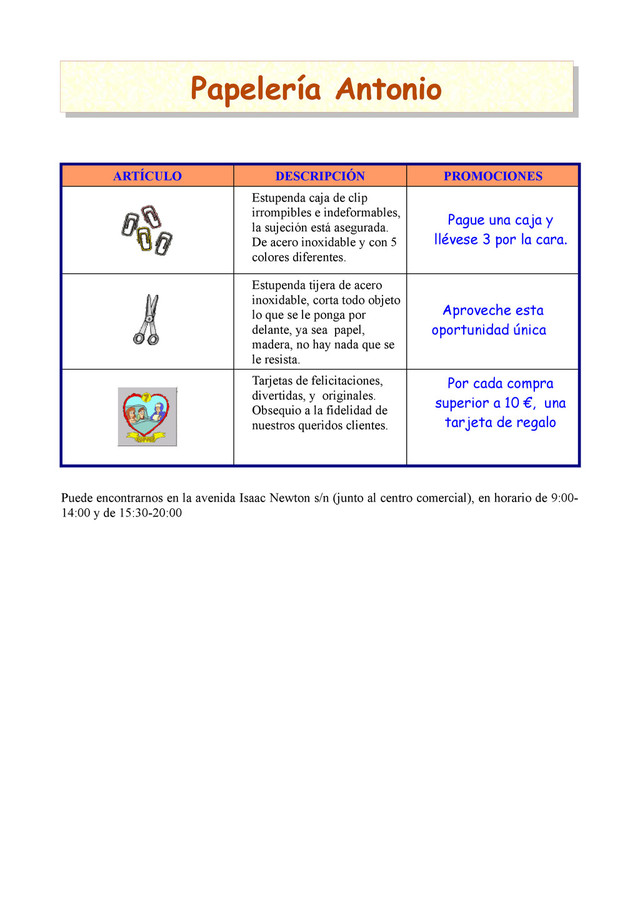 Papelería Antonio

| ARTÍCULO | DESCRIPCIÓN | PROMOCIONES |
|---|---|---|
| | Estupenda caja de clip irrompibles e indeformables, la sujeción está asegurada. De acero inoxidable y con 5 colores diferentes. | Pague una caja y llévese 3 por la cara. |
| | Estupenda tijera de acero inoxidable, corta todo objeto lo que se le ponga por delante, ya sea papel, madera, no hay nada que se le resista. | Aproveche esta oportunidad única |
| | Tarjetas de felicitaciones, divertidas, y originales. Obsequio a la fidelidad de nuestros queridos clientes. | Por cada compra superior a 10 €, una tarjeta de regalo |

Puede encontrarnos en la avenida Isaac Newton s/n (junto al centro comercial), en horario de 9:00-14:00 y de 15:30-20:00